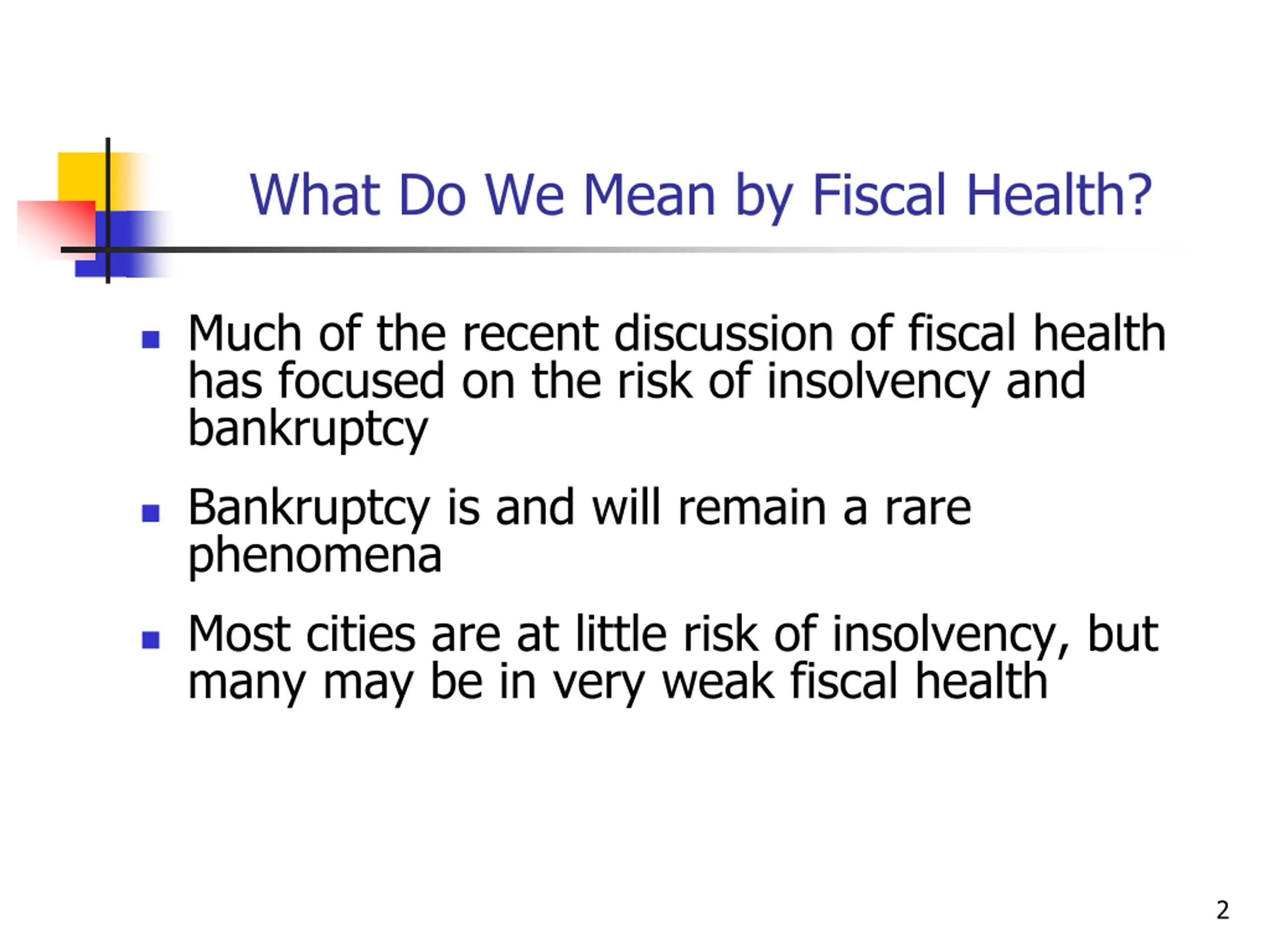 What Do We Mean by Fiscal Health?

- Much of the recent discussion of fiscal health has focused on the risk of insolvency and bankruptcy

- Bankruptcy is and will remain a rare phenomena

- Most cities are at little risk of insolvency, but many may be in very weak fiscal health

2